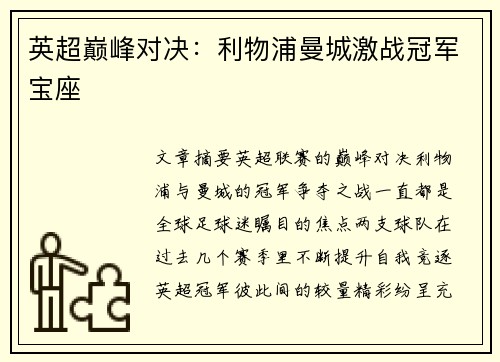 英超巅峰对决：利物浦曼城激战冠军宝座

文章摘要英超联赛的巅峰对决利物浦与曼城的冠军争夺之战一直都是全球足球迷瞩目的焦点两支球队在过去几个赛季里不断提升自我竞逐英超冠军彼此间的较量精彩纷呈充